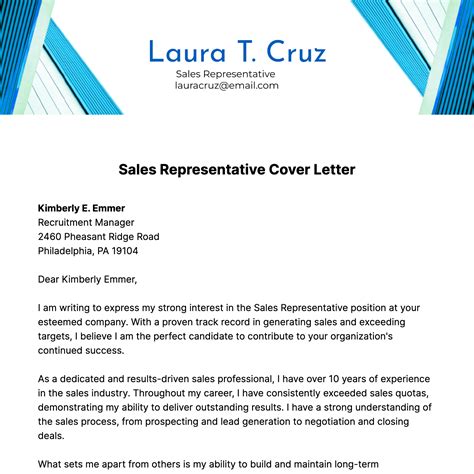 Laura T. Cruz
Sales Representative
lauracruz@email.com

Sales Representative Cover Letter

Kimberly E. Emmer
Recruitment Manager
2460 Pheasant Ridge Road
Philadelphia, PA 19104

Dear Kimberly Emmer,

I am writing to express my strong interest in the Sales Representative position at your esteemed company. With a proven track record in generating sales and exceeding targets, I believe I am the perfect candidate to contribute to your organization's continued success.

As a dedicated and results-driven sales professional, I have over 10 years of experience in the sales industry. Throughout my career, I have consistently exceeded sales quotas, demonstrating my ability to deliver outstanding results. I have a strong understanding of the sales process, from prospecting and lead generation to negotiation and closing deals.

What sets me apart from others is my ability to build and maintain long-term